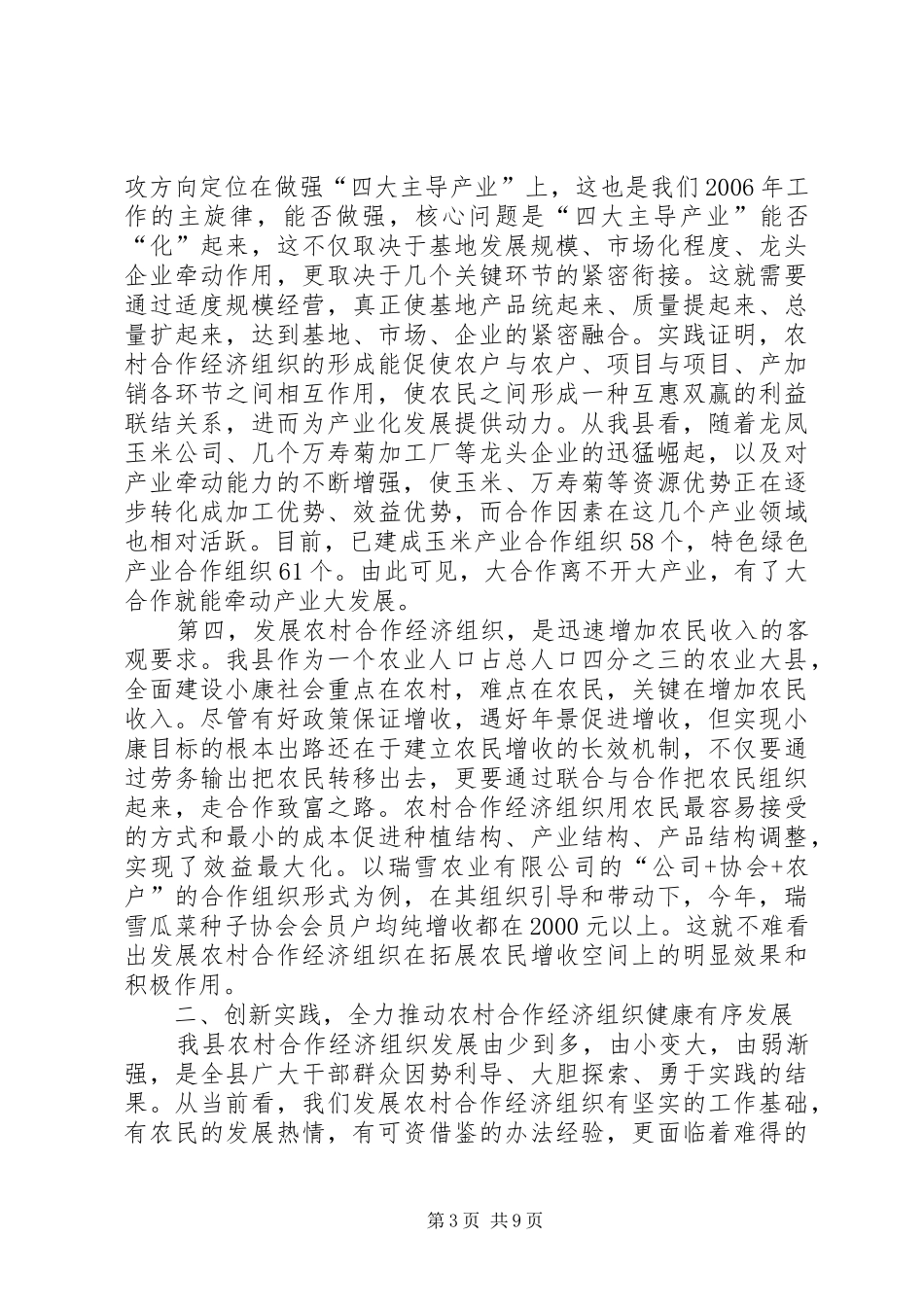 攻方向定位在做强“四大主导产业”上，这也是我们2006年工作的主旋律，能否做强，核心问题是“四大主导产业”能否“化”起来，这不仅取决于基地发展规模、市场化程度、龙头企业牵动作用，更取决于几个关键环节的紧密衔接。这就需要通过适度规模经营，真正使基地产品统起来、质量提起来、总量扩起来，达到基地、市场、企业的紧密融合。实践证明，农村合作经济组织的形成能促使农户与农户、项目与项目、产加销各环节之间相互作用，使农民之间形成一种互惠双赢的利益联结关系，进而为产业化发展提供动力。从我县看，随着龙凤玉米公司、几个万寿菊加工厂等龙头企业的迅猛崛起，以及对产业牵动能力的不断增强，使玉米、万寿菊等资源优势正在逐步转化成加工优势、效益优势，而合作因素在这几个产业领域也相对活跃。目前，已建成玉米产业合作组织58个，特色绿色产业合作组织61个。由此可见，大合作离不开大产业，有了大合作就能牵动产业大发展。

第四，发展农村合作经济组织，是迅速增加农民收入的客观要求。我县作为一个农业人口占总人口四分之三的农业大县，全面建设小康社会重点在农村，难点在农民，关键在增加农民收入。尽管有好政策保证增收，遇好年景促进增收，但实现小康目标的根本出路还在于建立农民增收的长效机制，不仅要通过劳务输出把农民转移出去，更要通过联合与合作把农民组织起来，走合作致富之路。农村合作经济组织用农民最容易接受的方式和最小的成本促进种植结构、产业结构、产品结构调整，实现了效益最大化。以瑞雪农业有限公司的“公司+协会+农户”的合作组织形式为例，在其组织引导和带动下，今年，瑞雪瓜菜种子协会会员户均纯增收都在2000元以上。这就不难看出发展农村合作经济组织在拓展农民增收空间上的明显效果和积极作用。

二、创新实践，全力推动农村合作经济组织健康有序发展

我县农村合作经济组织发展由少到多，由小变大，由弱渐强，是全县广大干部群众因势利导、大胆探索、勇于实践的结果。从当前看，我们发展农村合作经济组织有坚实的工作基础，有农民的发展热情，有可资借鉴的办法经验，更面临着难得的

第3页 共9页